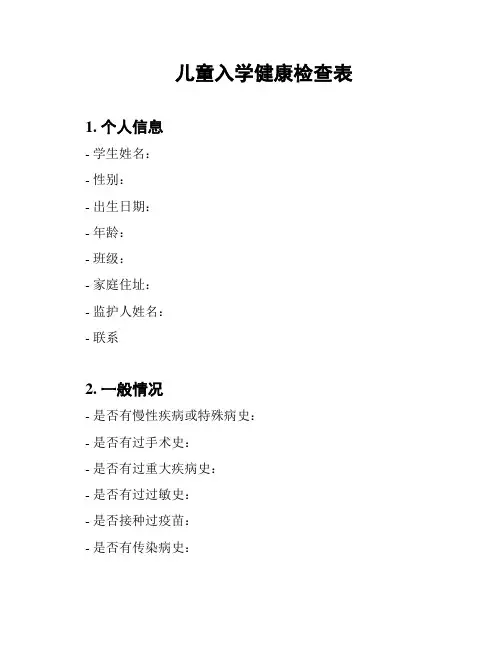 儿童入学健康检查表

1. 个人信息

- 学生姓名：

- 性别：

- 出生日期：

- 年龄：

- 班级：

- 家庭住址：

- 监护人姓名：

- 联系

2. 一般情况

- 是否有慢性疾病或特殊病史：

- 是否有过手术史：

- 是否有过重大疾病史：

- 是否有过过敏史：

- 是否接种过疫苗：

- 是否有传染病史：